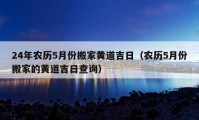 24年农历5月份搬家黄道吉日（农历5月份搬家的黄道吉日查询）